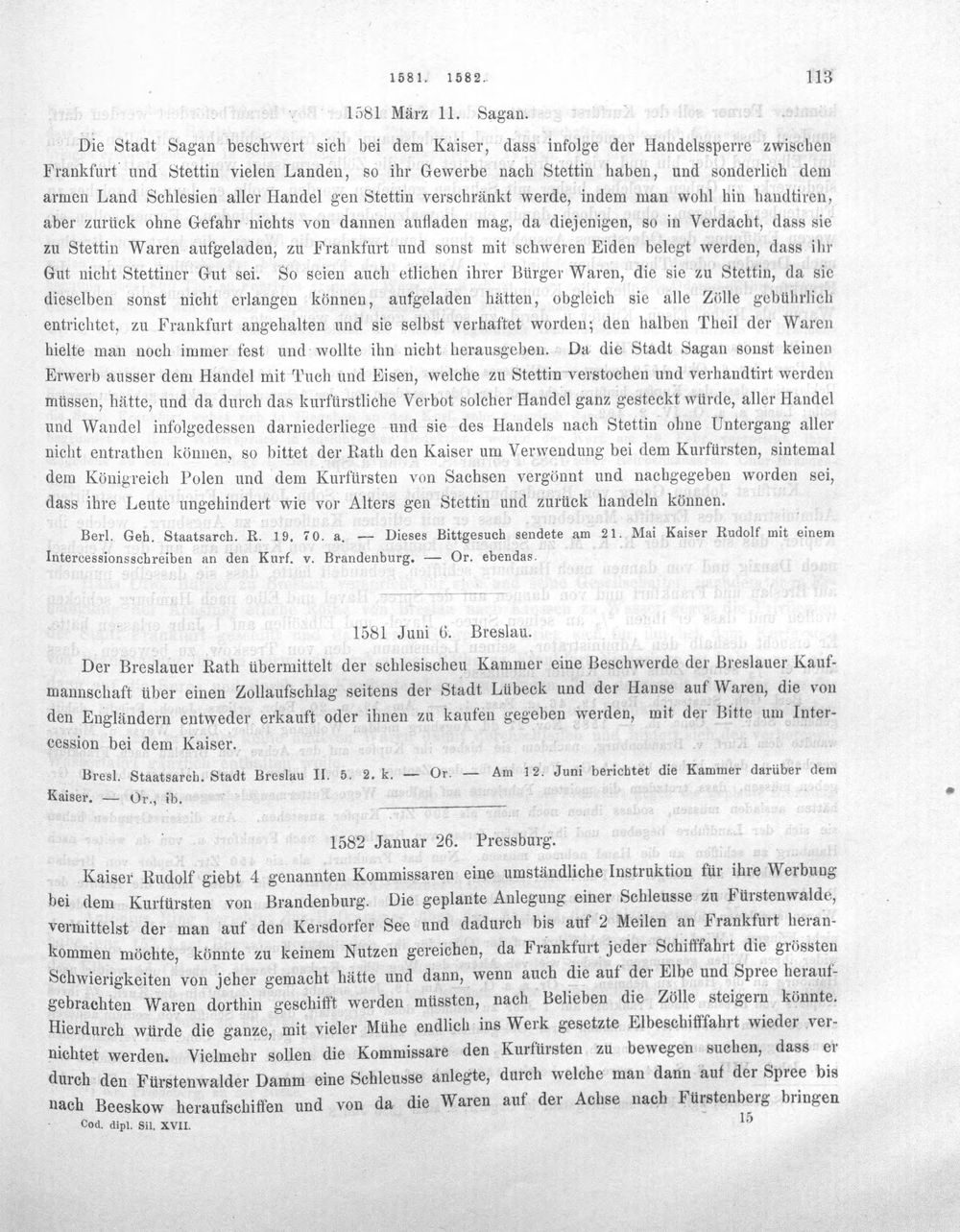 1581. 1582. 113

1581 März 11. Sagan.

Die Stadt Sagan beschwert sich bei dem Kaiser, dass infolge der Handelssperre zwischen Frankfurt und Stettin vielen Landen, so ihr Gewerbe nach Stettin haben, und sonderlich dem armen Land Schlesien aller Handel gen Stettin verschränkt werde, indem man wohl hin handtiren, aber zurück ohne Gefahr nichts von dannen aufladen mag, da diejenigen, so in Verdacht, dass sie zu Stettin Waren aufgeladen, zu Frankfurt und sonst mit schweren Eiden belegt werden, dass ihr Gut nicht Stettiner Gut sei. So seien auch etlichen ihrer Bürger Waren, die sie zu Stettin, da sie dieselben sonst nicht erlangen können, aufgeladen hätten, obgleich sie alle Zölle gebührlich entrichtet, zu Frankfurt angehalten und sie selbst verhaftet worden; den halben Theil der Waren hielte man noch immer fest und wollte ihn nicht herausgeben. Da die Stadt Sagan sonst keinen Erwerb ausser dem Handel mit Tuch und Eisen, welche zu Stettin verstochen und verhandtirt werden müssen, hätte, und da durch das kurfürstliche Verbot solcher Handel ganz gesteckt würde, aller Handel und Wandel infolgedessen darniederliege und sie des Handels nach Stettin ohne Untergang aller nicht entrathen können, so bittet der Rath den Kaiser um Verwendung bei dem Kurfürsten, sintemal dem Königreich Polen und dem Kurfürsten von Sachsen vergönnt und nachgegeben worden sei, dass ihre Leute ungehindert wie vor Alters gen Stettin und zurück handeln können.

Berl. Geh. Staatsarch. R. 19. 70. a. — Dieses Bittgesuch sendete am 21. Mai Kaiser Rudolf mit einem Intercessionsschreiben an den Kurf. v. Brandenburg. — Or. ebendas.

1581 Juni 6. Breslau.

Der Breslauer Rath übermittelt der schlesischen Kammer eine Beschwerde der Breslauer Kaufmannschaft über einen Zollaufschlag seitens der Stadt Lübeck und der Hanse auf Waren, die von den Engländern entweder erkauft oder ihnen zu kaufen gegeben werden, mit der Bitte um Intercession bei dem Kaiser.

Bresl. Staatsarch. Stadt Breslau II. 5. 2. k. — Or. — Am 12. Juni berichtet die Kammer darüber dem Kaiser. — Or., ib.

1582 Januar 26. Pressburg.

Kaiser Rudolf giebt 4 genannten Kommissaren eine umständliche Instruktion für ihre Werbung bei dem Kurfürsten von Brandenburg. Die geplante Anlegung einer Schleusse zu Fürstenwalde, vermittelst der man auf den Kersdorfer See und dadurch bis auf 2 Meilen an Frankfurt herankommen möchte, könnte zu keinem Nutzen gereichen, da Frankfurt jeder Schifffahrt die grössten Schwierigkeiten von jeher gemacht hätte und dann, wenn auch die auf der Elbe und Spree heraufgebrachten Waren dorthin geschifft werden müssten, nach Belieben die Zölle steigern könnte. Hierdurch würde die ganze, mit vieler Mühe endlich ins Werk gesetzte Elbeschifffahrt wieder vernichtet werden. Vielmehr sollen die Kommissare den Kurfürsten zu bewegen suchen, dass er durch den Fürstenwalder Damm eine Schleusse anlegte, durch welche man dann auf der Spree bis nach Beeskow heraufschiffen und von da die Waren auf der Achse nach Fürstenberg bringen

Cod. dipl. Sil. XVII. 15